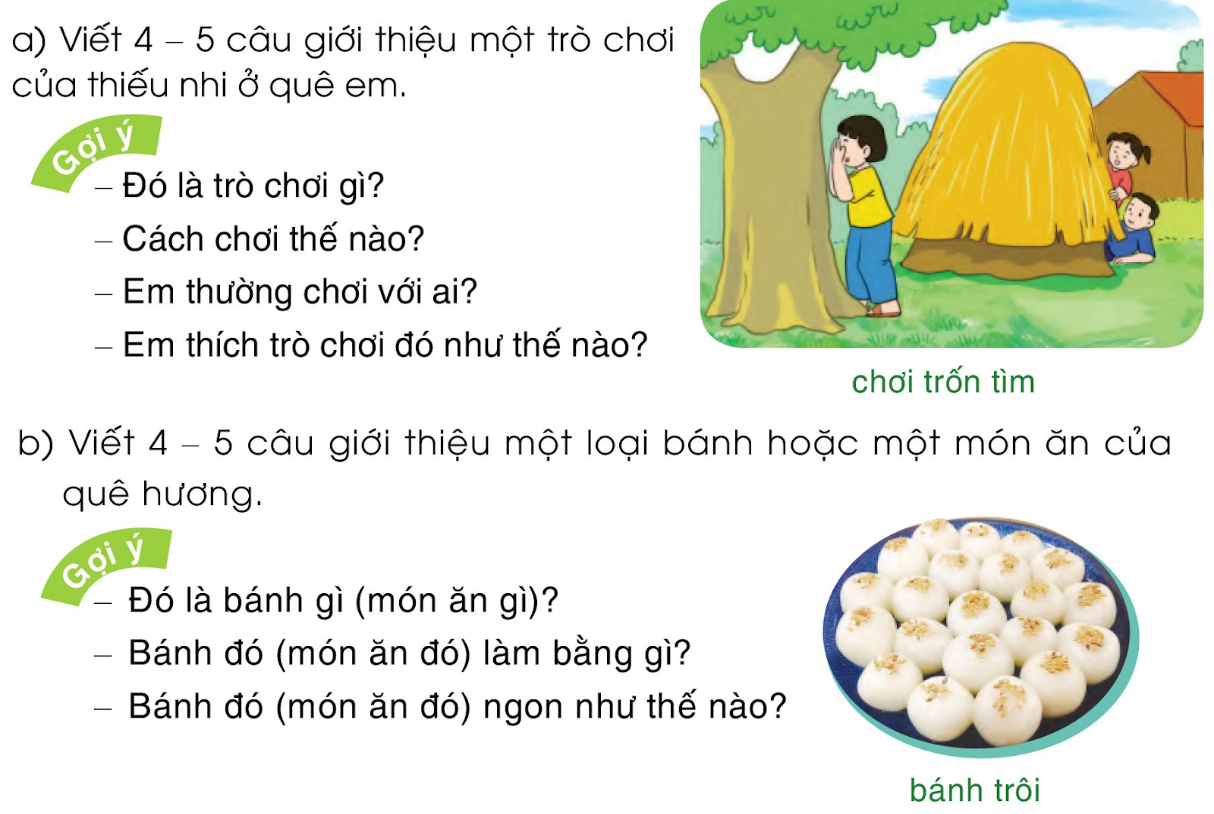 a) Viết 4 – 5 câu giới thiệu một trò chơi của thiếu nhi ở quê em.

Gợi ý

– Đó là trò chơi gì?

– Cách chơi thế nào?

– Em thường chơi với ai?

– Em thích trò chơi đó như thế nào?

chơi trốn tìm

b) Viết 4 – 5 câu giới thiệu một loại bánh hoặc một món ăn của quê hương.

Gợi ý

– Đó là bánh gì (món ăn gì)?

– Bánh đó (món ăn đó) làm bằng gì?

– Bánh đó (món ăn đó) ngon như thế nào?

bánh trôi